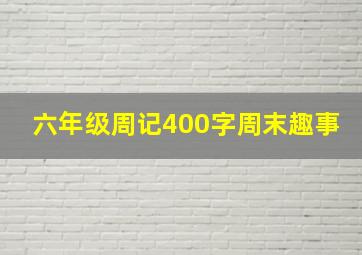 六年级周记400字周末趣事